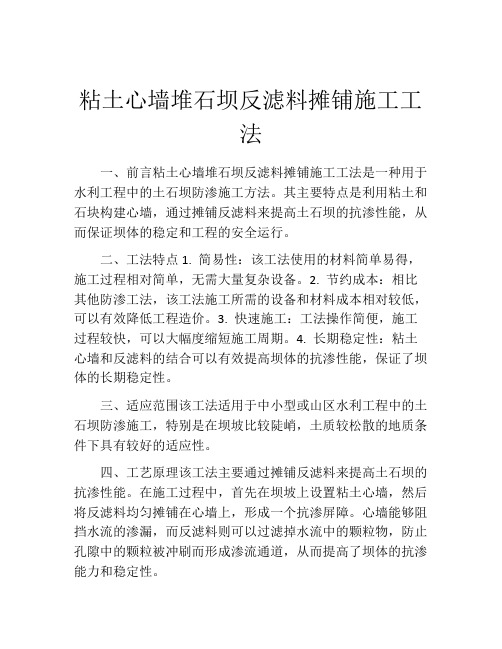 粘土心墙堆石坝反滤料摊铺施工工法

一、前言粘土心墙堆石坝反滤料摊铺施工工法是一种用于水利工程中的土石坝防渗施工方法。其主要特点是利用粘土和石块构建心墙，通过摊铺反滤料来提高土石坝的抗渗性能，从而保证坝体的稳定和工程的安全运行。

二、工法特点 1. 简易性：该工法使用的材料简单易得，施工过程相对简单，无需大量复杂设备。2. 节约成本：相比其他防渗工法，该工法施工所需的设备和材料成本相对较低，可以有效降低工程造价。3. 快速施工：工法操作简便，施工过程较快，可以大幅度缩短施工周期。4. 长期稳定性：粘土心墙和反滤料的结合可以有效提高坝体的抗渗性能，保证了坝体的长期稳定性。

三、适应范围该工法适用于中小型或山区水利工程中的土石坝防渗施工，特别是在坝坡比较陡峭，土质较松散的地质条件下具有较好的适应性。

四、工艺原理该工法主要通过摊铺反滤料来提高土石坝的抗渗性能。在施工过程中，首先在坝坡上设置粘土心墙，然后将反滤料均匀摊铺在心墙上，形成一个抗渗屏障。心墙能够阻挡水流的渗漏，而反滤料则可以过滤掉水流中的颗粒物，防止孔隙中的颗粒被冲刷而形成渗流通道，从而提高了坝体的抗渗能力和稳定性。